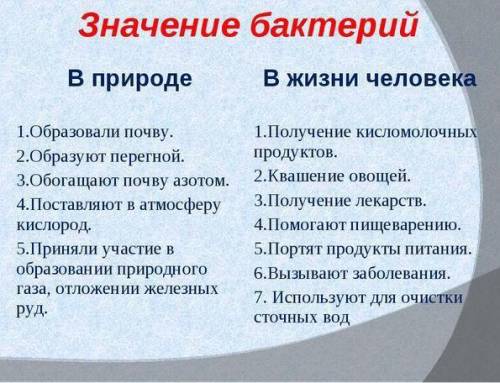 Значение бактерий

В природе

1.Образовали почву.
2.Образуют перегной.
3.Обогащают почву азотом.
4.Поставляют в атмосферу кислород.
5.Приняли участие в образовании природного газа, отложении железных руд.

В жизни человека

1.Получение кисломолочных продуктов.
2.Квашение овощей.
3.Получение лекарств.
4.Помогают пищеварению.
5.Портят продукты питания.
6.Вызывают заболевания.
7. Используют для очистки сточных вод